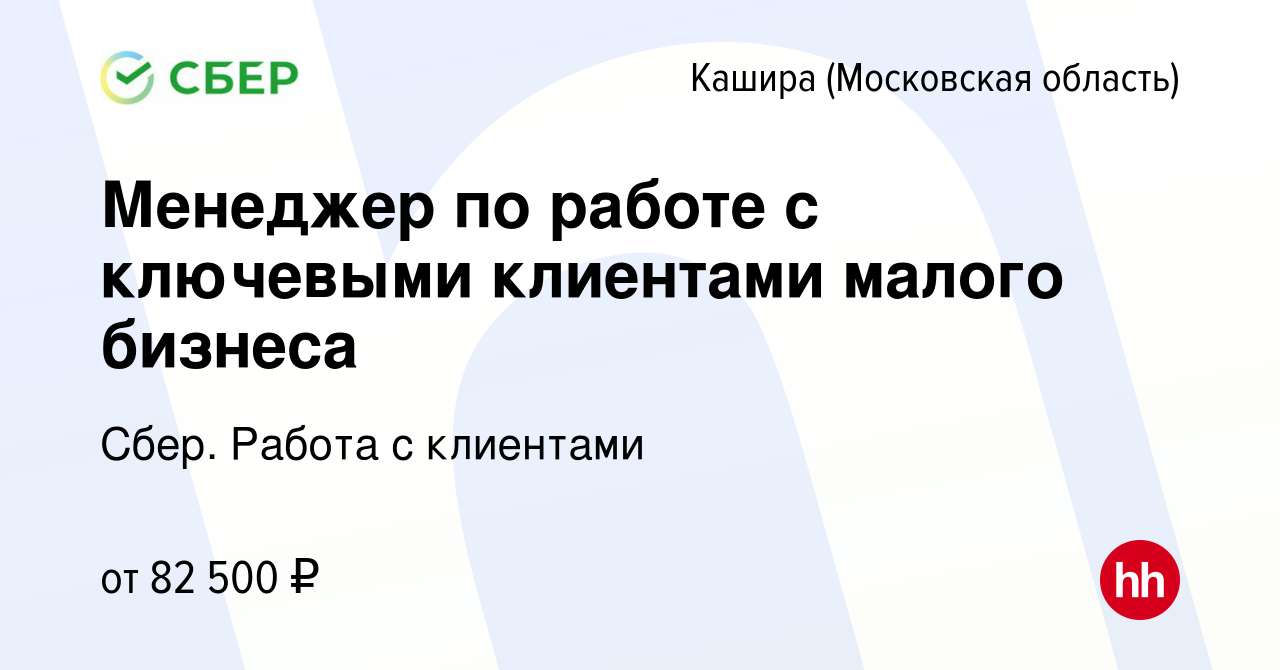 СБЕР

Кашира (Московская область)

Менеджер по работе с ключевыми клиентами малого бизнеса

Сбер. Работа с клиентами

от 82 500 ₽

hh